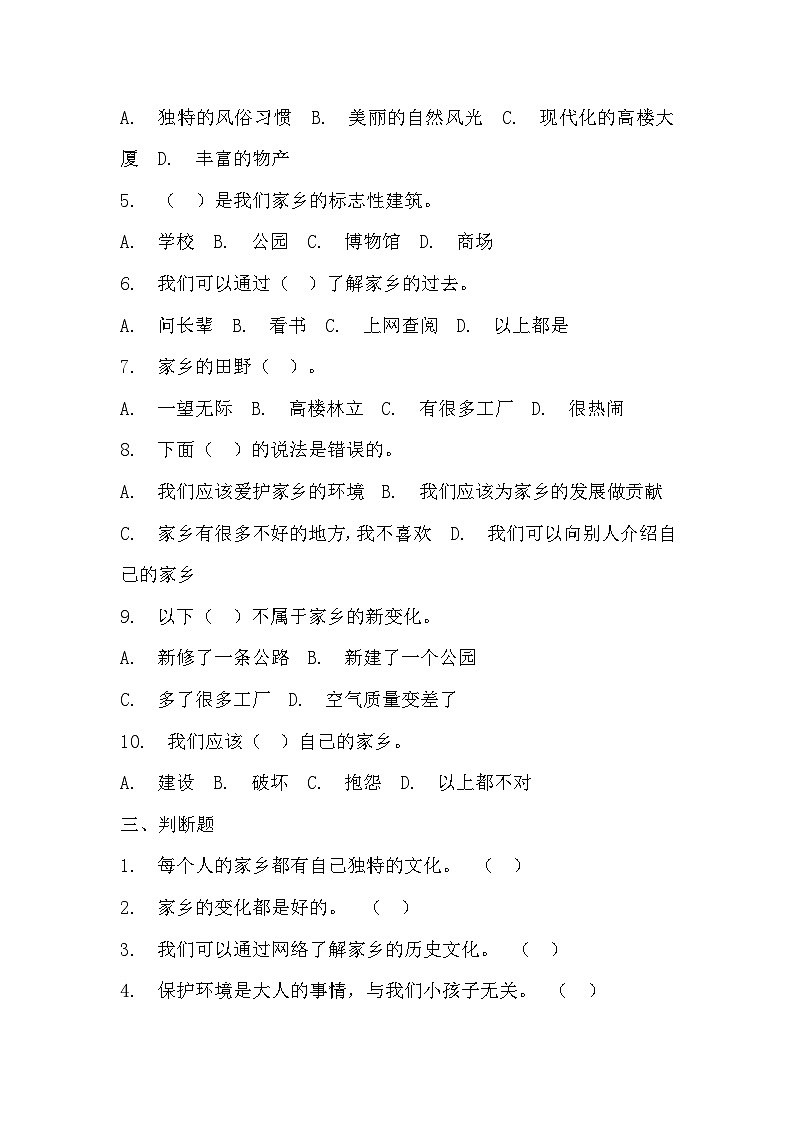 A. 独特的风俗习惯 B. 美丽的自然风光 C. 现代化的高楼大厦 D. 丰富的物产

5. （ ）是我们家乡的标志性建筑。

A. 学校 B. 公园 C. 博物馆 D. 商场

6. 我们可以通过（ ）了解家乡的过去。

A. 问长辈 B. 看书 C. 上网查阅 D. 以上都是

7. 家乡的田野（ ）。

A. 一望无际 B. 高楼林立 C. 有很多工厂 D. 很热闹

8. 下面（ ）的说法是错误的。

A. 我们应该爱护家乡的环境 B. 我们应该为家乡的发展做贡献

C. 家乡有很多不好的地方，我不喜欢 D. 我们可以向别人介绍自己的家乡

9. 以下（ ）不属于家乡的新变化。

A. 新修了一条公路 B. 新建了一个公园

C. 多了很多工厂 D. 空气质量变差了

10. 我们应该（ ）自己的家乡。

A. 建设 B. 破坏 C. 抱怨 D. 以上都不对

三、判断题

1. 每个人的家乡都有自己独特的文化。 （ ）

2. 家乡的变化都是好的。 （ ）

3. 我们可以通过网络了解家乡的历史文化。 （ ）

4. 保护环境是大人的事情，与我们小孩子无关。 （ ）